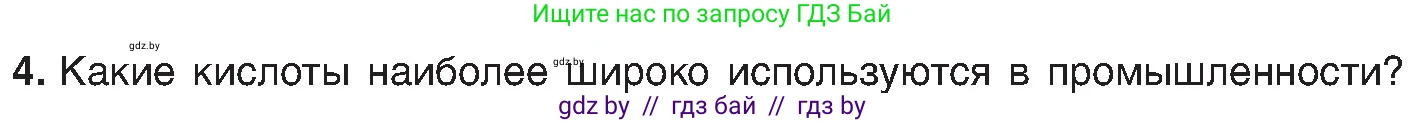 Ищите нас по запросу ГДЗ Бай

gdz.by

gdz.by

4. Какие кислоты наиболее широко используются в промышленности?

gdz by // гдз бай // гдз by